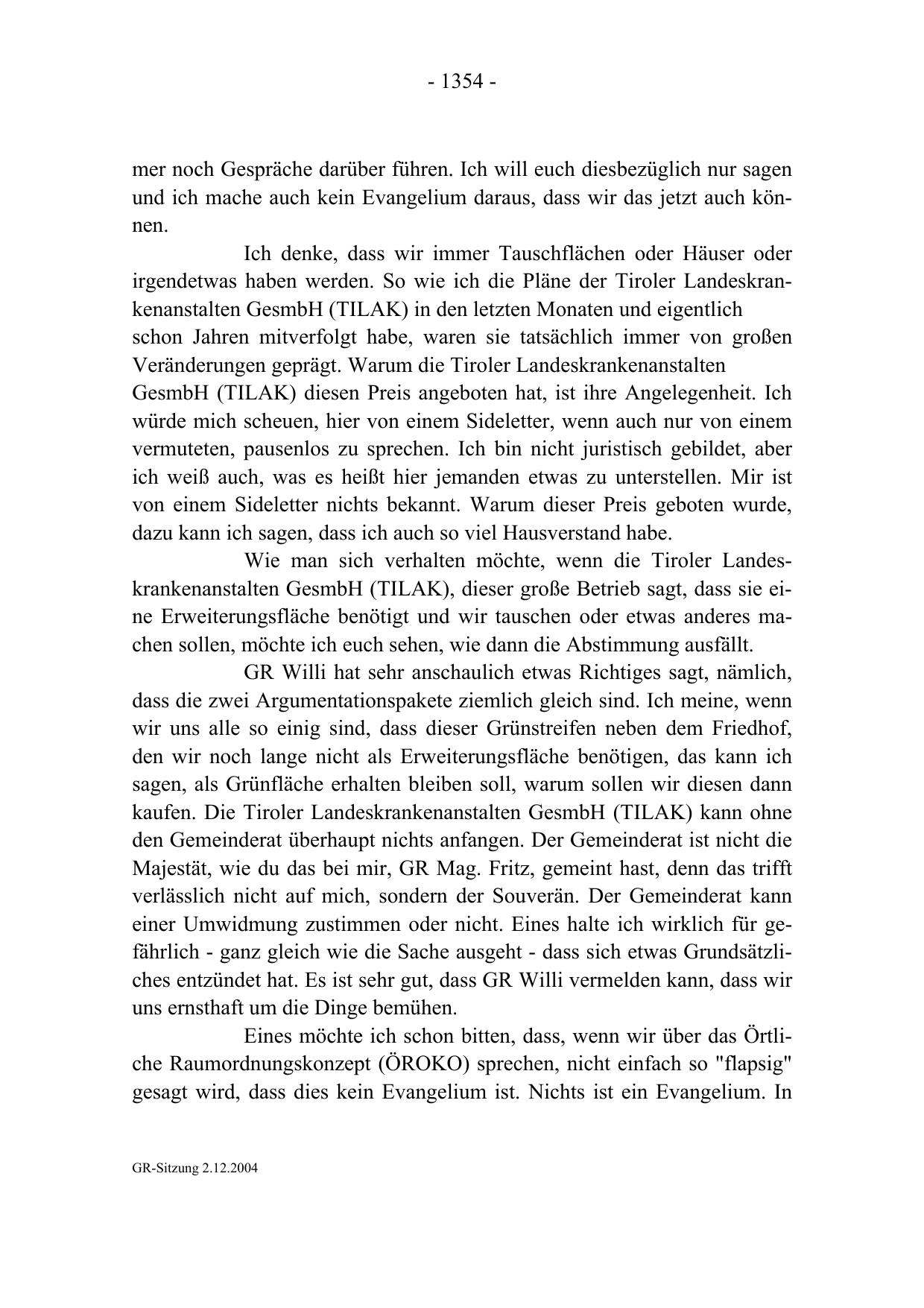 - 1354 -

mer noch Gespräche darüber führen. Ich will euch diesbezüglich nur sagen und ich mache auch kein Evangelium daraus, dass wir das jetzt auch können.

Ich denke, dass wir immer Tauschflächen oder Häuser oder irgendetwas haben werden. So wie ich die Pläne der Tiroler Landeskrankenanstalten GesmbH (TILAK) in den letzten Monaten und eigentlich schon Jahren mitverfolgt habe, waren sie tatsächlich immer von großen Veränderungen geprägt. Warum die Tiroler Landeskrankenanstalten GesmbH (TILAK) diesen Preis angeboten hat, ist ihre Angelegenheit. Ich würde mich scheuen, hier von einem Sideletter, wenn auch nur von einem vermuteten, pausenlos zu sprechen. Ich bin nicht juristisch gebildet, aber ich weiß auch, was es heißt hier jemanden etwas zu unterstellen. Mir ist von einem Sideletter nichts bekannt. Warum dieser Preis geboten wurde, dazu kann ich sagen, dass ich auch so viel Hausverstand habe.

Wie man sich verhalten möchte, wenn die Tiroler Landeskrankenanstalten GesmbH (TILAK), dieser große Betrieb sagt, dass sie eine Erweiterungsfläche benötigt und wir tauschen oder etwas anderes machen sollen, möchte ich euch sehen, wie dann die Abstimmung ausfällt.

GR Willi hat sehr anschaulich etwas Richtiges sagt, nämlich, dass die zwei Argumentationspakete ziemlich gleich sind. Ich meine, wenn wir uns alle so einig sind, dass dieser Grünstreifen neben dem Friedhof, den wir noch lange nicht als Erweiterungsfläche benötigen, das kann ich sagen, als Grünfläche erhalten bleiben soll, warum sollen wir diesen dann kaufen. Die Tiroler Landeskrankenanstalten GesmbH (TILAK) kann ohne den Gemeinderat überhaupt nichts anfangen. Der Gemeinderat ist nicht die Majestät, wie du das bei mir, GR Mag. Fritz, gemeint hast, denn das trifft verlässlich nicht auf mich, sondern der Souverän. Der Gemeinderat kann einer Umwidmung zustimmen oder nicht. Eines halte ich wirklich für gefährlich - ganz gleich wie die Sache ausgeht - dass sich etwas Grundsätzliches entzündet hat. Es ist sehr gut, dass GR Willi vermelden kann, dass wir uns ernsthaft um die Dinge bemühen.

Eines möchte ich schon bitten, dass, wenn wir über das Örtliche Raumordnungskonzept (ÖROKO) sprechen, nicht einfach so "flapsig" gesagt wird, dass dies kein Evangelium ist. Nichts ist ein Evangelium. In

GR-Sitzung 2.12.2004